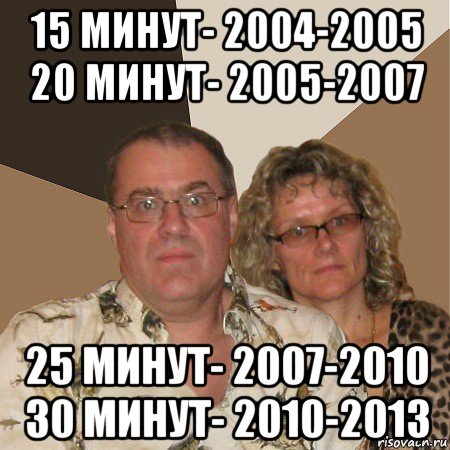 15 МИНУТ- 2004-2005
20 МИНУТ- 2005-2007

25 МИНУТ- 2007-2010
30 МИНУТ- 2010-2013

risovach.ru